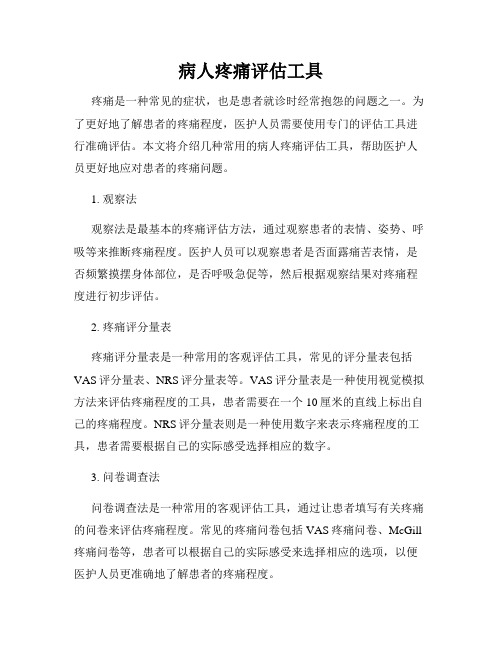 病人疼痛评估工具

疼痛是一种常见的症状，也是患者就诊时经常抱怨的问题之一。为了更好地了解患者的疼痛程度，医护人员需要使用专门的评估工具进行准确评估。本文将介绍几种常用的病人疼痛评估工具，帮助医护人员更好地应对患者的疼痛问题。

1. 观察法

观察法是最基本的疼痛评估方法，通过观察患者的表情、姿势、呼吸等来推断疼痛程度。医护人员可以观察患者是否面露痛苦表情，是否频繁摸摆身体部位，是否呼吸急促等，然后根据观察结果对疼痛程度进行初步评估。

2. 疼痛评分量表

疼痛评分量表是一种常用的客观评估工具，常见的评分量表包括VAS评分量表、NRS评分量表等。VAS评分量表是一种使用视觉模拟方法来评估疼痛程度的工具，患者需要在一个10厘米的直线上标出自己的疼痛程度。NRS评分量表则是一种使用数字来表示疼痛程度的工具，患者需要根据自己的实际感受选择相应的数字。

3. 问卷调查法

问卷调查法是一种常用的客观评估工具，通过让患者填写有关疼痛的问卷来评估疼痛程度。常见的疼痛问卷包括VAS疼痛问卷、McGill疼痛问卷等，患者可以根据自己的实际感受来选择相应的选项，以便医护人员更准确地了解患者的疼痛程度。